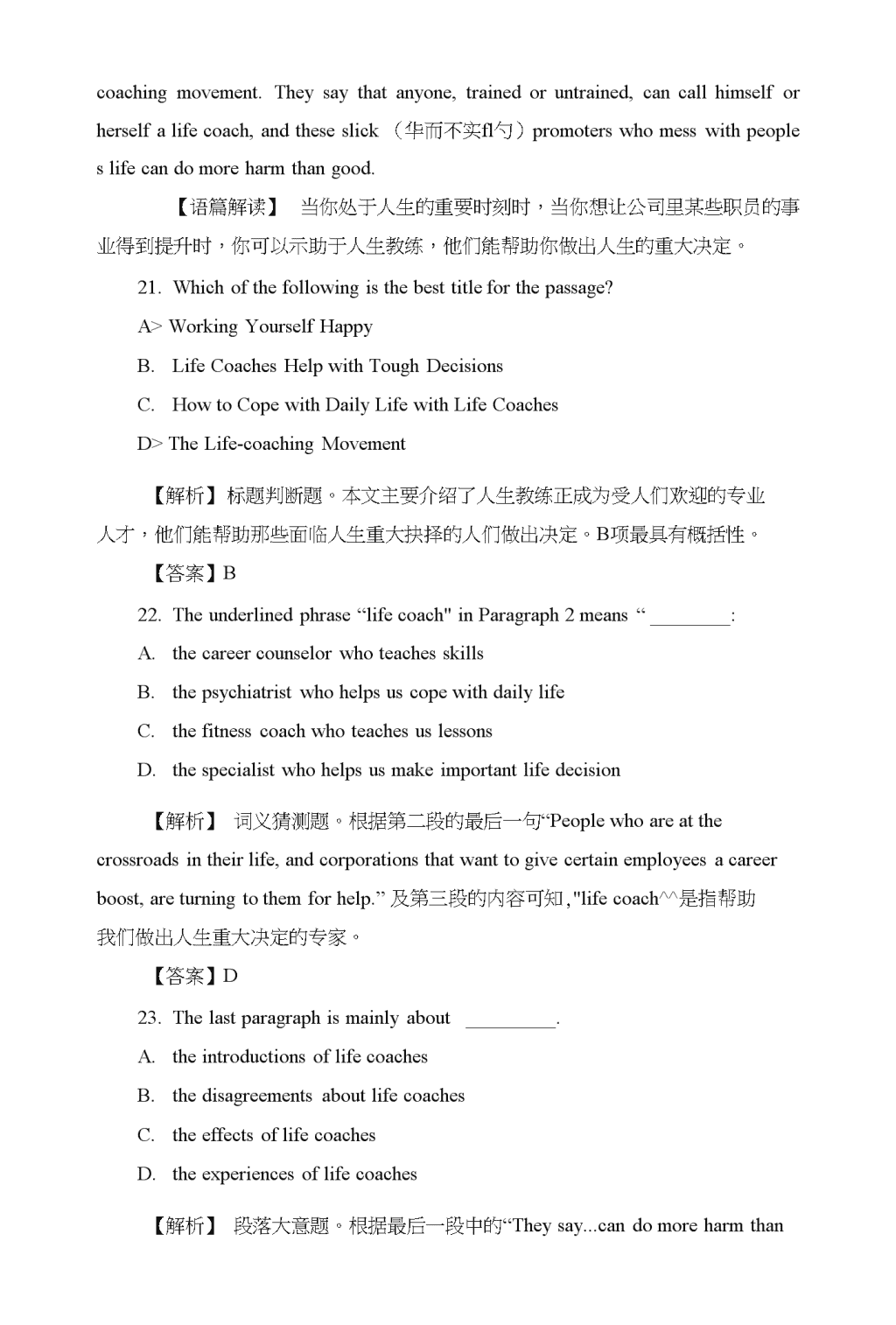 coaching movement. They say that anyone, trained or untrained, can call himself or herself a life coach, and these slick （华而不实fl勺）promoters who mess with people s life can do more harm than good.

【语篇解读】 当你处于人生的重要时刻时，当你想让公司里某些职员的事业得到提升时，你可以示助于人生教练，他们能帮助你做出人生的重大决定。

21. Which of the following is the best title for the passage?

A> Working Yourself Happy

B. Life Coaches Help with Tough Decisions

C. How to Cope with Daily Life with Life Coaches

D> The Life-coaching Movement

【解析】标题判断题。本文主要介绍了人生教练正成为受人们欢迎的专业人才，他们能帮助那些面临人生重大抉择的人们做出决定。B项最具有概括性。

【答案】B

22. The underlined phrase “life coach" in Paragraph 2 means “ ________:

A. the career counselor who teaches skills

B. the psychiatrist who helps us cope with daily life

C. the fitness coach who teaches us lessons

D. the specialist who helps us make important life decision

【解析】 词义猜测题。根据第二段的最后一句“People who are at the crossroads in their life, and corporations that want to give certain employees a career boost, are turning to them for help.” 及第三段的内容可知，"life coach^^是指帮助我们做出人生重大决定的专家。

【答案】D

23. The last paragraph is mainly about _________.

A. the introductions of life coaches

B. the disagreements about life coaches

C. the effects of life coaches

D. the experiences of life coaches

【解析】 段落大意题。根据最后一段中的“They say...can do more harm than